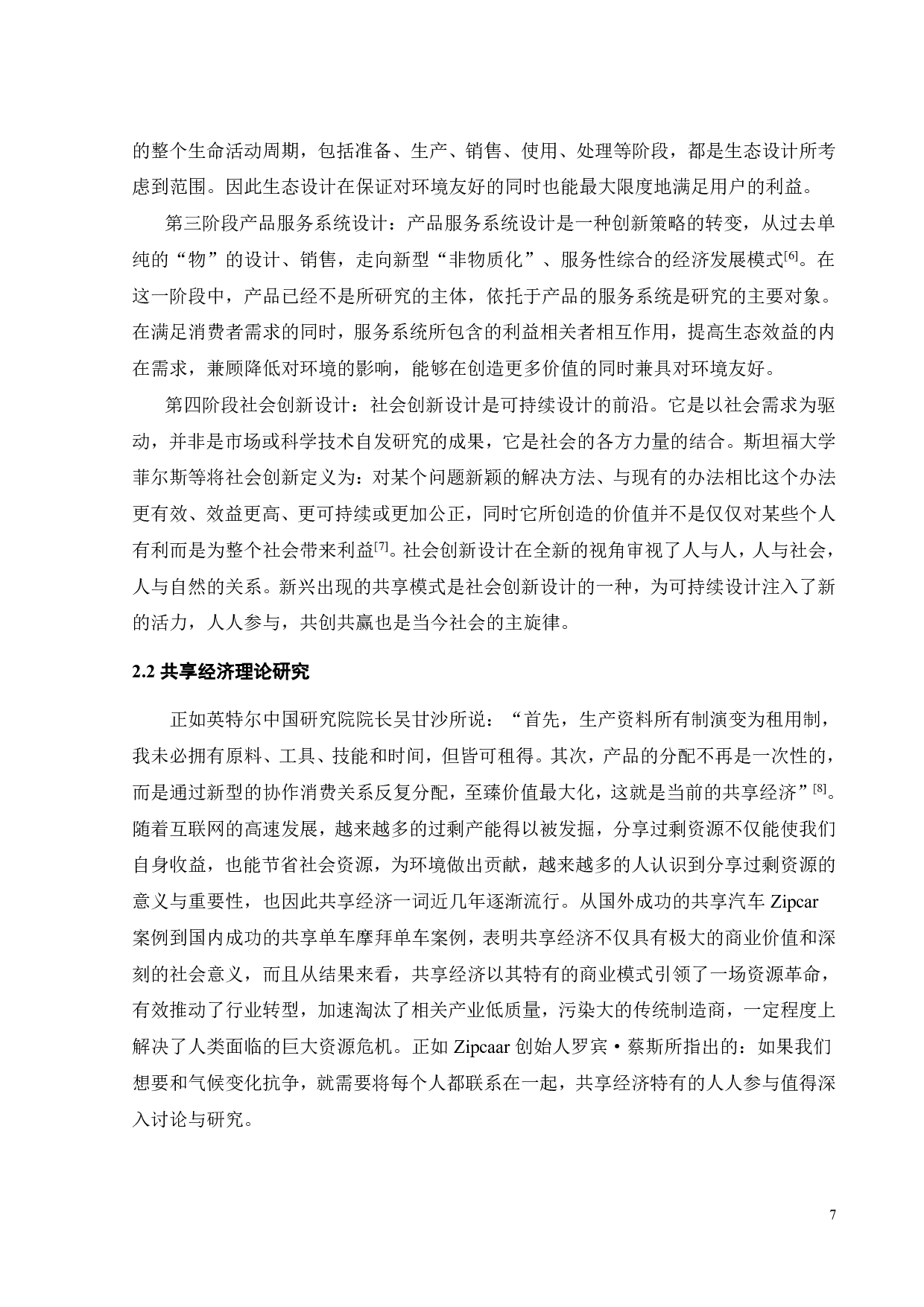 的整个生命活动周期，包括准备、生产、销售、使用、处理等阶段，都是生态设计所考虑到范围。因此生态设计在保证对环境友好的同时也能最大限度地满足用户的利益。

第三阶段产品服务系统设计：产品服务系统设计是一种创新策略的转变，从过去单纯的“物”的设计、销售，走向新型“非物质化”、服务性综合的经济发展模式[6]。在这一阶段中，产品已经不是所研究的主体，依托于产品的服务系统是研究的主要对象。在满足消费者需求的同时，服务系统所包含的利益相关者相互作用，提高生态效益的内在需求，兼顾降低对环境的影响，能够在创造更多价值的同时兼具对环境友好。

第四阶段社会创新设计：社会创新设计是可持续设计的前沿。它是以社会需求为驱动，并非是市场或科学技术自发研究的成果，它是社会的各方力量的结合。斯坦福大学菲尔斯等将社会创新定义为：对某个问题新颖的解决方法、与现有的办法相比这个办法更有效、效益更高、更可持续或更加公正，同时它所创造的价值并不是仅仅对某些个人有利而是为整个社会带来利益[7]。社会创新设计在全新的视角审视了人与人，人与社会，人与自然的关系。新兴出现的共享模式是社会创新设计的一种，为可持续设计注入了新的活力，人人参与，共创共赢也是当今社会的主旋律。

2.2 共享经济理论研究

正如英特尔中国研究院院长吴甘沙所说：“首先，生产资料所有制演变为租用制，我未必拥有原料、工具、技能和时间，但皆可租得。其次，产品的分配不再是一次性的，而是通过新型的协作消费关系反复分配，至臻价值最大化，这就是当前的共享经济”[8]。随着互联网的高速发展，越来越多的过剩产能得以被发掘，分享过剩资源不仅能使我们自身收益，也能节省社会资源，为环境做出贡献，越来越多的人认识到分享过剩资源的意义与重要性，也因此共享经济一词近几年逐渐流行。从国外成功的共享汽车 Zipcar 案例到国内成功的共享单车摩拜单车案例，表明共享经济不仅具有极大的商业价值和深刻的社会意义，而且从结果来看，共享经济以其特有的商业模式引领了一场资源革命，有效推动了行业转型，加速淘汰了相关产业低质量，污染大的传统制造商，一定程度上解决了人类面临的巨大资源危机。正如 Zipcaar 创始人罗宾·蔡斯所指出的：如果我们想要和气候变化抗争，就需要将每个人都联系在一起，共享经济特有的人人参与值得深入讨论与研究。

7